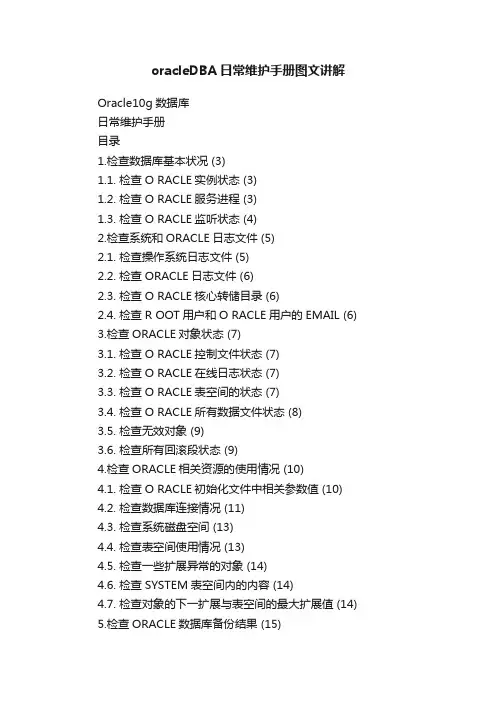 oracleDBA 日常维护手册图文讲解

Oracle10g 数据库

日常维护手册

目录

1.检查数据库基本状况 (3)

1.1. 检查 O RACLE 实例状态 (3)

1.2. 检查 O RACLE 服务进程 (3)

1.3. 检查 O RACLE 监听状态 (4)

2.检查系统和 ORACLE 日志文件 (5)

2.1. 检查操作系统日志文件 (5)

2.2. 检查 ORACLE 日志文件 (6)

2.3. 检查 O RACLE 核心转储目录 (6)

2.4. 检查 R OOT 用户和 O RACLE 用户的 EMAIL (6)

3.检查 ORACLE 对象状态 (7)

3.1. 检查 O RACLE 控制文件状态 (7)

3.2. 检查 O RACLE 在线日志状态 (7)

3.3. 检查 O RACLE 表空间的状态 (7)

3.4. 检查 O RACLE 所有数据文件状态 (8)

3.5. 检查无效对象 (9)

3.6. 检查所有回滚段状态 (9)

4.检查 ORACLE 相关资源的使用情况 (10)

4.1. 检查 O RACLE 初始化文件中相关参数值 (10)

4.2. 检查数据库连接情况 (11)

4.3. 检查系统磁盘空间 (13)

4.4. 检查表空间使用情况 (13)

4.5. 检查一些扩展异常的对象 (14)

4.6. 检查 SYSTEM 表空间内的内容 (14)

4.7. 检查对象的下一扩展与表空间的最大扩展值 (14)

5.检查 ORACLE 数据库备份结果 (15)